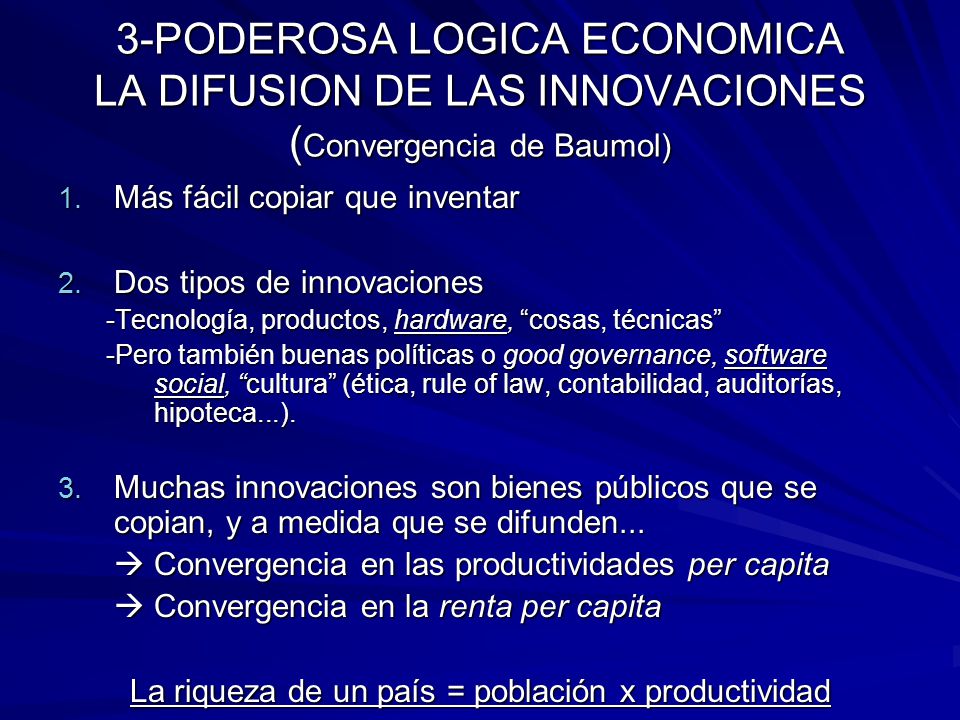 3-PODEROSA LOGICA ECONOMICA
LA DIFUSION DE LAS INNOVACIONES
(Convergencia de Baumol)

1. Más fácil copiar que inventar

2. Dos tipos de innovaciones
-Tecnología, productos, hardware, “cosas, técnicas”
-Pero también buenas políticas o good governance, software social, “cultura” (ética, rule of law, contabilidad, auditorías, hipoteca...).

3. Muchas innovaciones son bienes públicos que se copian, y a medida que se difunden...
→ Convergencia en las productividades per capita
→ Convergencia en la renta per capita

La riqueza de un país = población x productividad